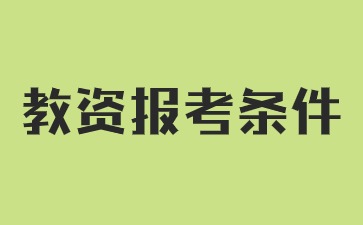 教资报考条件